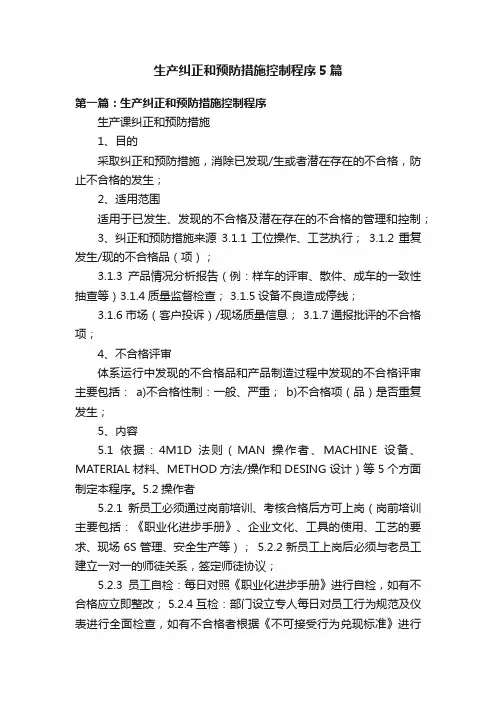 生产纠正和预防措施控制程序5篇

第一篇：生产纠正和预防措施控制程序

生产课纠正和预防措施

1、目的

采取纠正和预防措施，消除已发现/生或者潜在存在的不合格，防止不合格的发生；

2、适用范围

适用于已发生、发现的不合格及潜在存在的不合格的管理和控制；

3、纠正和预防措施来源 3.1.1 工位操作、工艺执行； 3.1.2 重复发生/现的不合格品（项）；

3.1.3 产品情况分析报告（例：样车的评审、散件、成车的一致性抽查等）3.1.4 质量监督检查； 3.1.5 设备不良造成停线；

3.1.6 市场（客户投诉）/现场质量信息； 3.1.7 通报批评的不合格项；

4、不合格评审

体系运行中发现的不合格品和产品制造过程中发现的不合格评审主要包括： a)不合格性制：一般、严重； b)不合格项（品）是否重复发生；

5、内容

5.1 依据：4M1D 法则（MAN 操作者、MACHINE 设备、MATERIAL 材料、METHOD 方法/操作和 DESING 设计）等 5 个方面制定本程序。5.2 操作者

5.2.1 新员工必须通过岗前培训、考核合格后方可上岗（岗前培训主要包括：《职业化进步手册》、企业文化、工具的使用、工艺的要求、现场 6S 管理、安全生产等）； 5.2.2 新员工上岗后必须与老员工建立一对一的师徒关系，签定师徒协议；

5.2.3 员工自检：每日对照《职业化进步手册》进行自检，如有不合格应立即整改； 5.2.4 互检：部门设立专人每日对员工行为规范及仪表进行全面检查，如有不合格者根据《不可接受行为兑现标准》进行